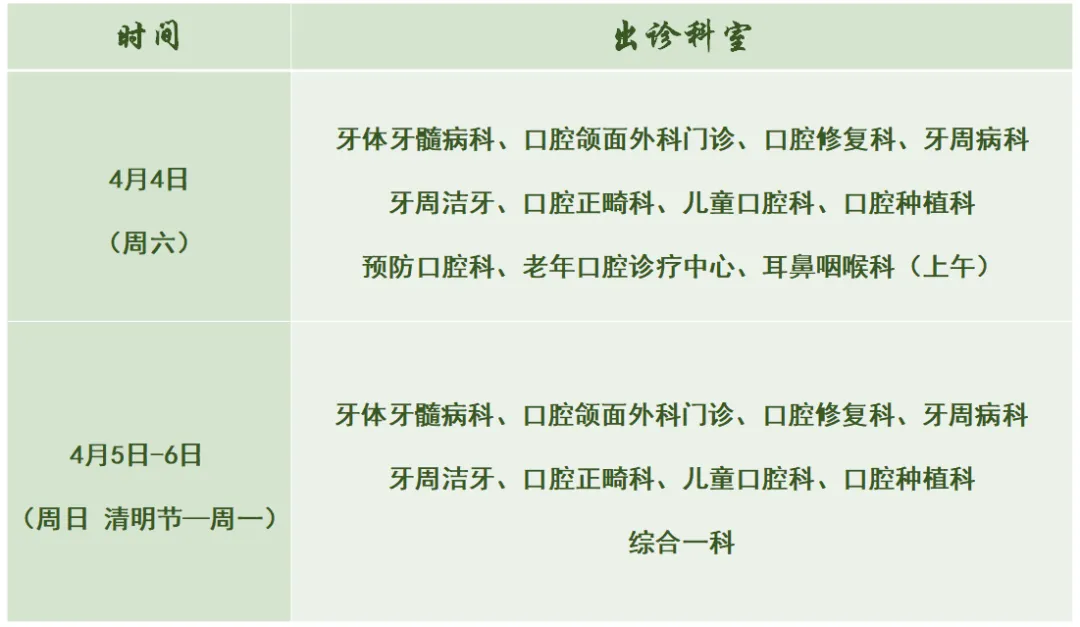 | 时间 | 出诊科室 |
|---|---|
| 4月4日（周六） | 牙体牙髓病科、口腔颌面外科门诊、口腔修复科、牙周病科 牙周洁牙、口腔正畸科、儿童口腔科、口腔种植科 预防口腔科、老年口腔诊疗中心、耳鼻咽喉科（上午） |
| 4月5日-6日（周日 清明节—周一） | 牙体牙髓病科、口腔颌面外科门诊、口腔修复科、牙周病科 牙周洁牙、口腔正畸科、儿童口腔科、口腔种植科 综合一科 |